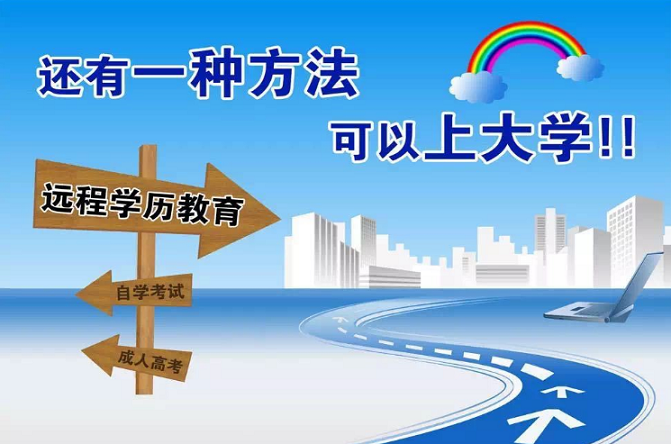 还有一种方法

可以上大学!!

远程学历教育

自学考试

成人高考